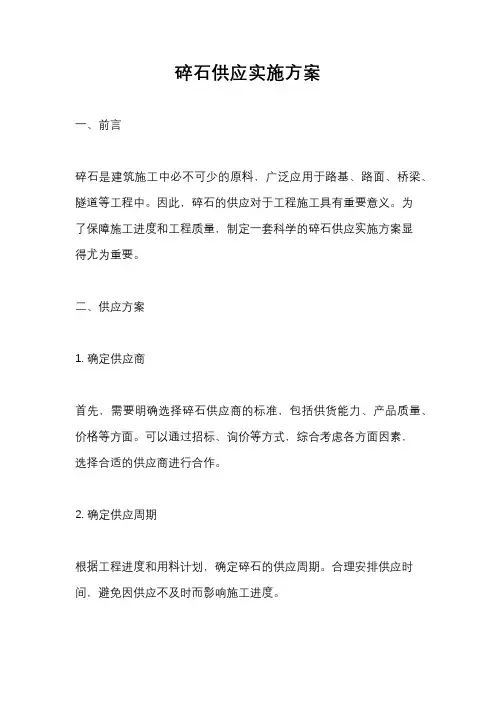 碎石供应实施方案

一、前言

碎石是建筑施工中必不可少的原料，广泛应用于路基、路面、桥梁、隧道等工程中。因此，碎石的供应对于工程施工具有重要意义。为了保障施工进度和工程质量，制定一套科学的碎石供应实施方案显得尤为重要。

二、供应方案

1. 确定供应商

首先，需要明确选择碎石供应商的标准，包括供货能力、产品质量、价格等方面。可以通过招标、询价等方式，综合考虑各方面因素，选择合适的供应商进行合作。

2. 确定供应周期

根据工程进度和用料计划，确定碎石的供应周期。合理安排供应时间，避免因供应不及时而影响施工进度。